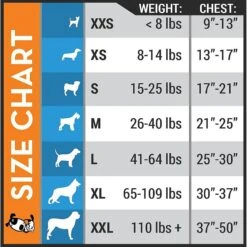 SIZE CHART

| | WEIGHT: | CHEST: |
|---|---|---|
| XXS | < 8 lbs | 9"-13" |
| XS | 8-14 lbs | 13"-17" |
| S | 15-25 lbs | 17"-21" |
| M | 26-40 lbs | 21"-25" |
| L | 41-64 lbs | 25"-30" |
| XL | 65-109 lbs | 30"-37" |
| XXL | 110 lbs + | 37"-50" |